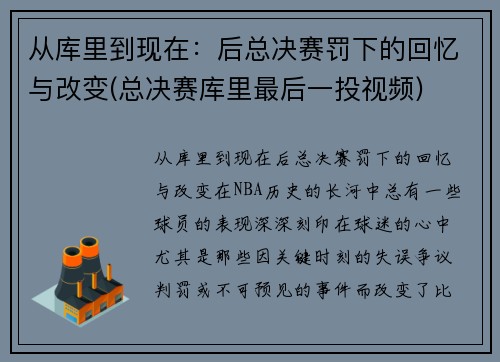 从库里到现在：后总决赛罚下的回忆与改变(总决赛库里最后一投视频)

从库里到现在后总决赛罚下的回忆与改变在NBA历史的长河中总有一些球员的表现深深刻印在球迷的心中尤其是那些因关键时刻的失误争议判罚或不可预见的事件而改变了比